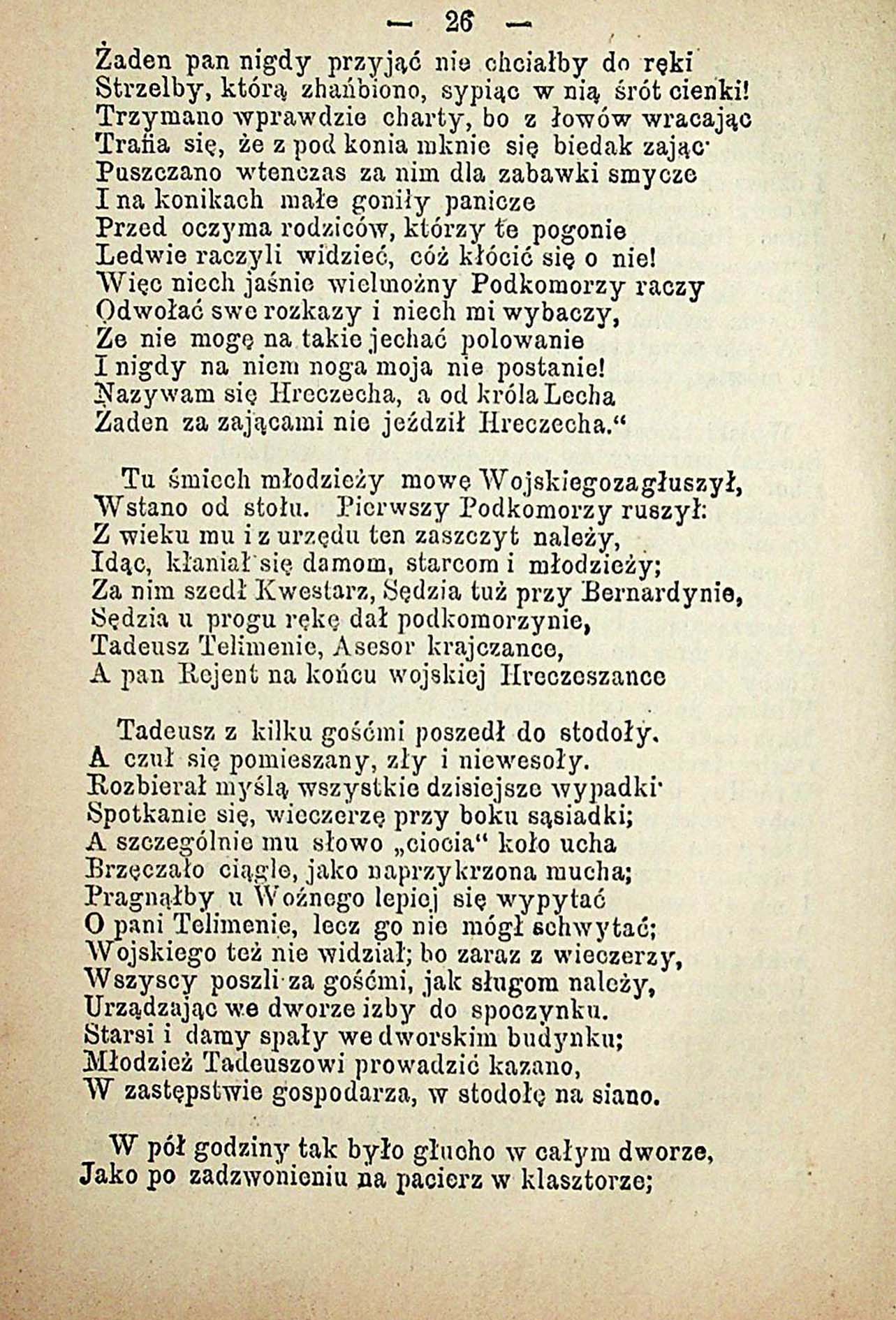 — 26 —

Żaden pan nigdy przyjąć nie chciałby do ręki
Strzelby, którą zhańbiono, sypiąc w nią śrót cienki!
Trzymano wprawdzie charty, bo z łowów wracając
Trafia się, że z pod konia mknie się biedak zając·
Puszczano wtenczas za nim dla zabawki smycze
I na konikach małe goniły panicze
Przed oczyma rodziców, którzy te pogonie
Ledwie raczyli widzieć, cóż kłócić się o nie!
Więc niech jaśnie wielmożny Podkomorzy raczy
Odwołać swe rozkazy i niech mi wybaczy,
Że nie mogę na takie jechać polowanie
I nigdy na niem noga moja nie postanie!
Nazywam się Hreczecha, a od króla Lecha
Żaden za zającami nie jeździł Hreczecha.“

Tu śmiech młodzieży mowę Wojskiegozagłuszył,
Wstano od stołu. Pierwszy Podkomorzy ruszył:
Z wieku mu i z urzędu ten zaszczyt należy,
Idąc, kłaniał się damom, starcom i młodzieży;
Za nim szedł Kwestarz, Sędzia tuż przy Bernardynie,
Sędzia u progu rękę dał podkomorzynie,
Tadeusz Telimenie, Asesor krajczance,
A pan Rejent na końcu wojskiej Hreczeszance

Tadeusz z kilku gośćmi poszedł do stodoły.
A czuł się pomieszany, zły i niewesoły.
Rozbierał myślą wszystkie dzisiejsze wypadki·
Spotkanie się, wieczerzę przy boku sąsiadki;
A szczególnie mu słowo „ciocia“ koło ucha
Brzęczało ciągle, jako naprzykrzona mucha;
Pragnąłby u Woźnego lepiej się wypytać
O pani Telimenie, lecz go nie mógł schwytać;
Wojskiego też nie widział; bo zaraz z wieczerzy,
Wszyscy poszli za gośćmi, jak sługom należy,
Urządzając we dworze izby do spoczynku.
Starsi i damy spały we dworskim budynku;
Młodzież Tadeuszowi prowadzić kazano,
W zastępstwie gospodarza, w stodołę na siano.

W pół godziny tak było głucho w całym dworze,
Jako po zadzwonieniu na pacierz w klasztorze;